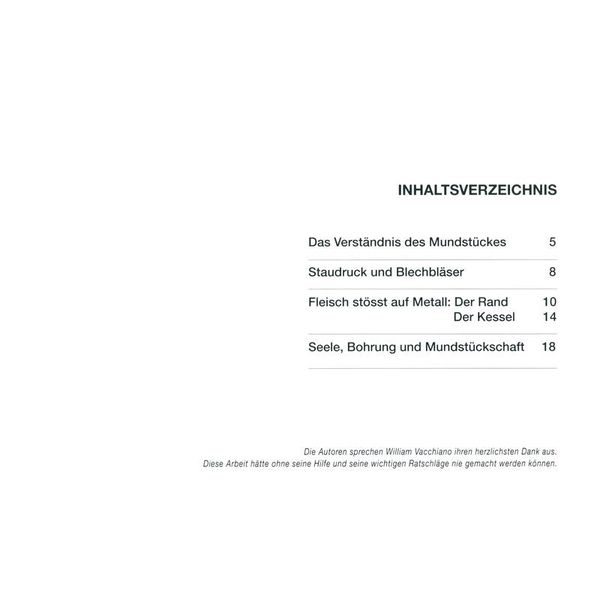 INHALTSVERZEICHNIS

| | |
|---|---|
| Das Verständnis des Mundstückes | 5 |
| Staudruck und Blechbläser | 8 |
| Fleisch stösst auf Metall: Der Rand | 10 |
| Der Kessel | 14 |
| Seele, Bohrung und Mundstückschaft | 18 |

Die Autoren sprechen William Vacchiano ihren herzlichsten Dank aus. Diese Arbeit hätte ohne seine Hilfe und seine wichtigen Ratschläge nie gemacht werden können.